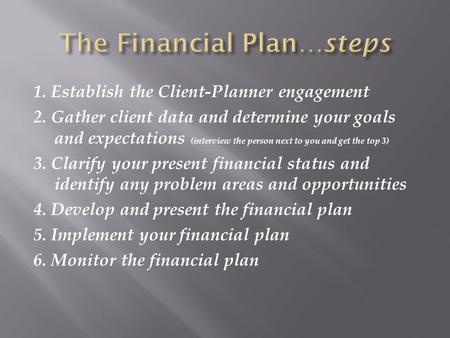 The Financial Plan…steps

1. Establish the Client-Planner engagement
2. Gather client data and determine your goals and expectations (interview the person next to you and get the top 3)
3. Clarify your present financial status and identify any problem areas and opportunities
4. Develop and present the financial plan
5. Implement your financial plan
6. Monitor the financial plan